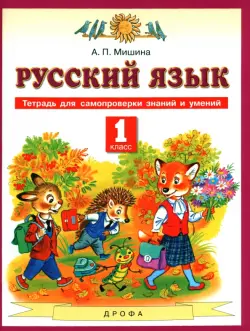 А. П. Мишина

РУССКИЙ ЯЗЫК

Тетрадь для самопроверки знаний и умений

1
класс

ДРОФА